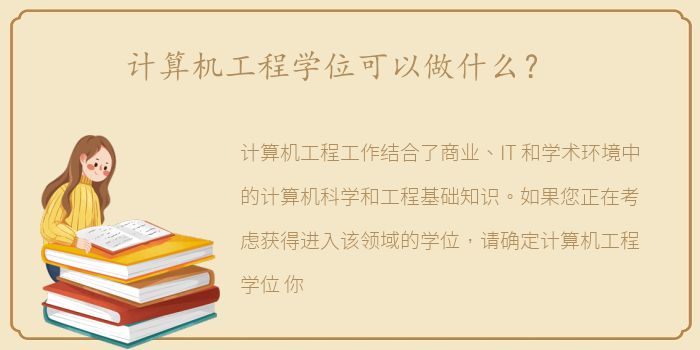 计算机工程学位可以做什么？

计算机工程工作结合了商业、IT 和学术环境中的计算机科学和工程基础知识。如果您正在考虑获得进入该领域的学位，请确定计算机工程学位 你